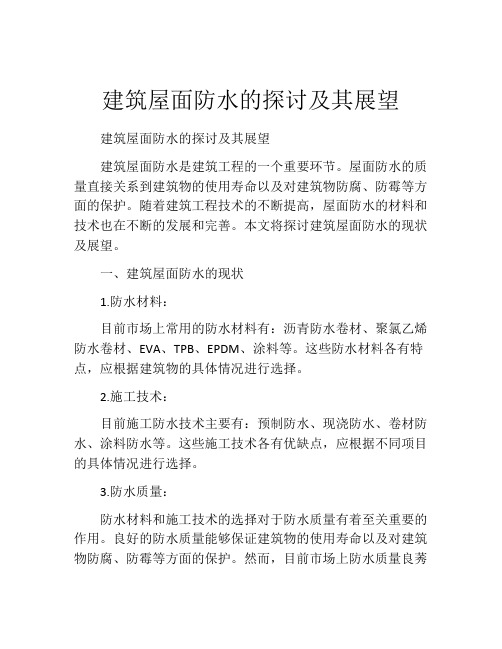 建筑屋面防水的探讨及其展望

建筑屋面防水的探讨及其展望

建筑屋面防水是建筑工程的一个重要环节。屋面防水的质量直接关系到建筑物的使用寿命以及对建筑物防腐、防霉等方面的保护。随着建筑工程技术的不断提高，屋面防水的材料和技术也在不断的发展和完善。本文将探讨建筑屋面防水的现状及展望。

一、建筑屋面防水的现状

1.防水材料：

目前市场上常用的防水材料有：沥青防水卷材、聚氯乙烯防水卷材、EVA、TPB、EPDM、涂料等。这些防水材料各有特点，应根据建筑物的具体情况进行选择。

2.施工技术：

目前施工防水技术主要有：预制防水、现浇防水、卷材防水、涂料防水等。这些施工技术各有优缺点，应根据不同项目的具体情况进行选择。

3.防水质量：

防水材料和施工技术的选择对于防水质量有着至关重要的作用。良好的防水质量能够保证建筑物的使用寿命以及对建筑物防腐、防霉等方面的保护。然而，目前市场上防水质量良莠